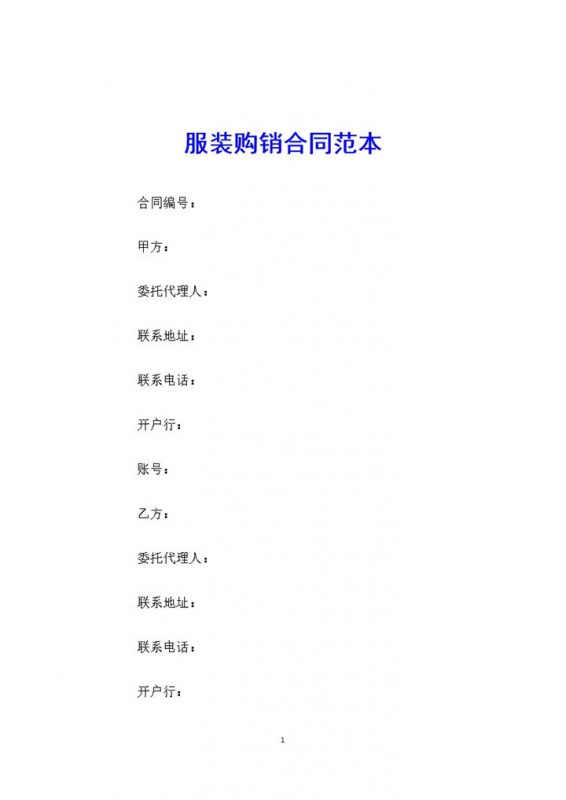 服装购销合同范本

合同编号：

甲方：

委托代理人：

联系地址：

联系电话：

开户行：

账号：

乙方：

委托代理人：

联系地址：

联系电话：

开户行：

1